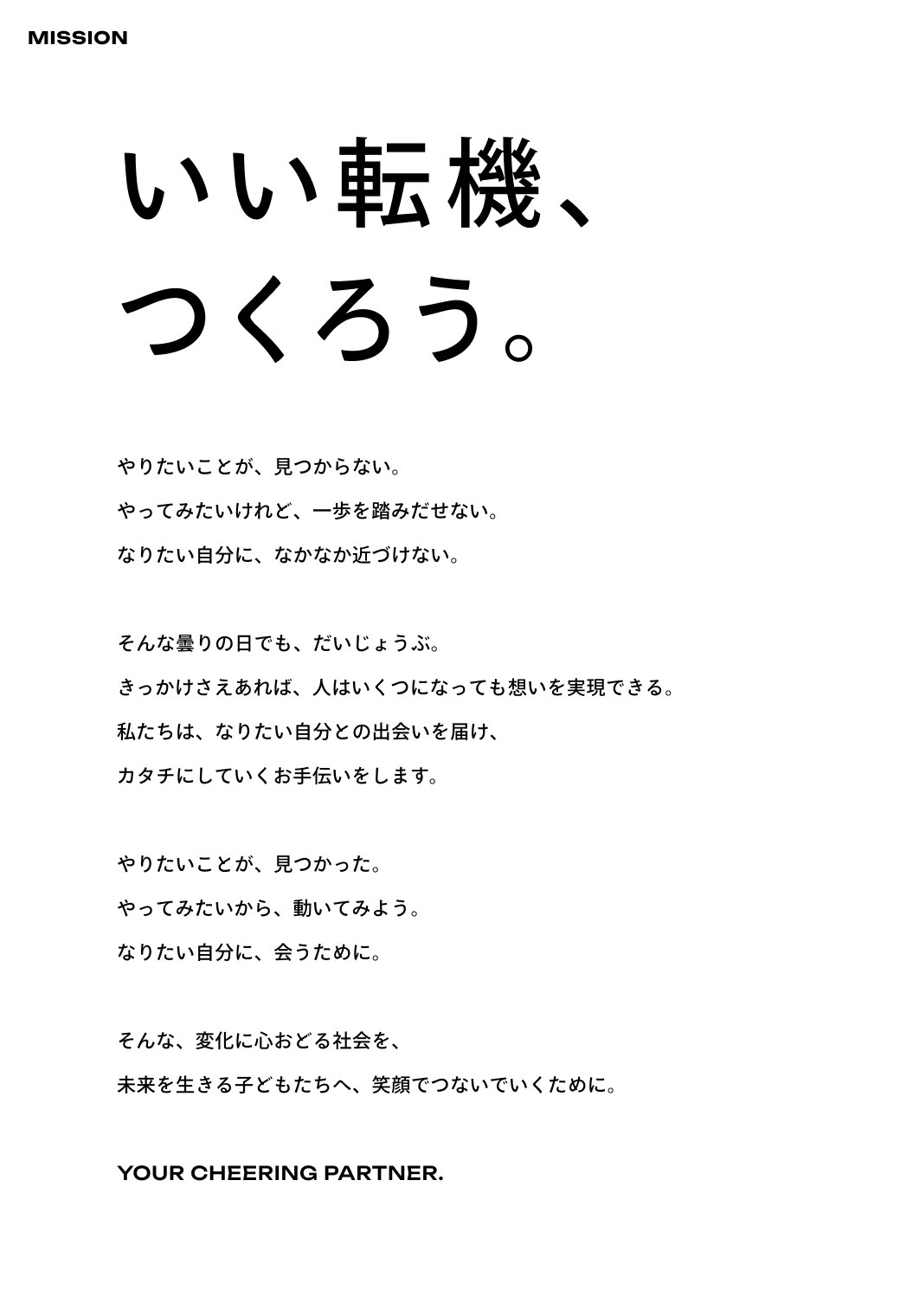 MISSION

いい転機、
つくろう。

やりたいことが、見つからない。
やってみたいけれど、一歩を踏みだせない。
なりたい自分に、なかなか近づけない。

そんな曇りの日でも、だいじょうぶ。
きっかけさえあれば、人はいくつになっても想いを実現できる。
私たちは、なりたい自分との出会いを届け、
カタチにしていくお手伝いをします。

やりたいことが、見つかった。
やってみたいから、動いてみよう。
なりたい自分に、会うために。

そんな、変化に心おどる社会を、
未来を生きる子どもたちへ、笑顔でつないでいくために。

YOUR CHEERING PARTNER.